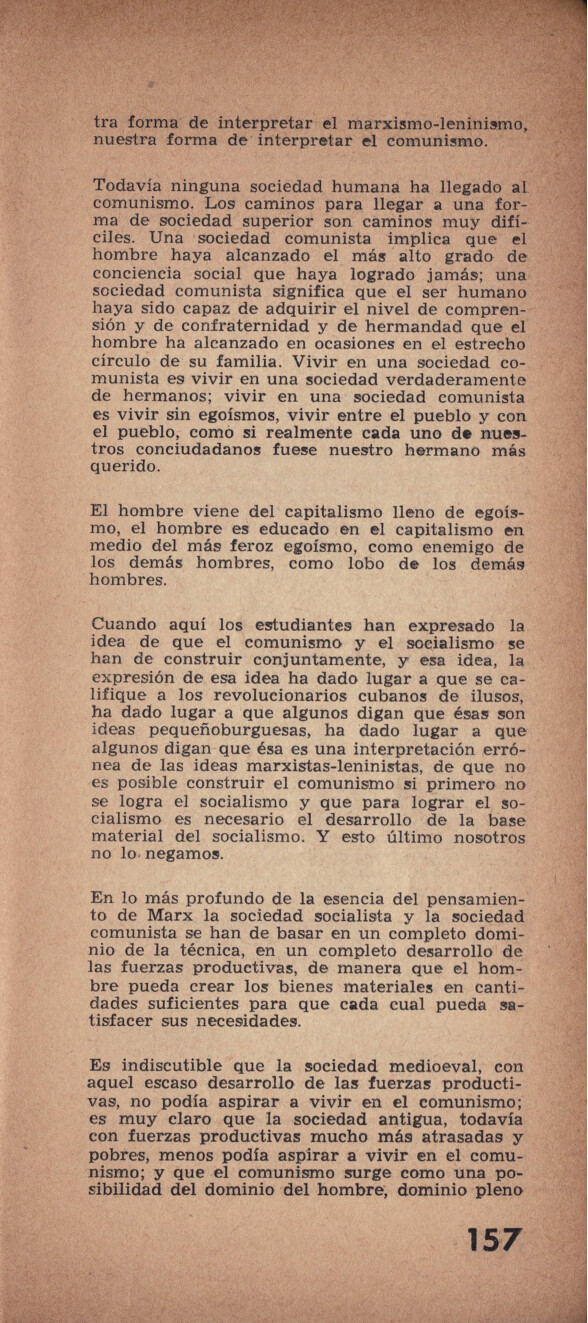 tra forma de interpretar el marxismo-leninismo, nuestra forma de interpretar el comunismo.

Todavía ninguna sociedad humana ha llegado al comunismo. Los caminos para llegar a una forma de sociedad superior son caminos muy difíciles. Una sociedad comunista implica que el hombre haya alcanzado el más alto grado de conciencia social que haya logrado jamás; una sociedad comunista significa que el ser humano haya sido capaz de adquirir el nivel de comprensión y de confraternidad y de hermandad que el hombre ha alcanzado en ocasiones en el estrecho círculo de su familia. Vivir en una sociedad comunista es vivir en una sociedad verdaderamente de hermanos; vivir en una sociedad comunista es vivir sin egoísmos, vivir entre el pueblo y con el pueblo, como si realmente cada uno de nuestros conciudadanos fuese nuestro hermano más querido.

El hombre viene del capitalismo lleno de egoísmo, el hombre es educado en el capitalismo en medio del más feroz egoísmo, como enemigo de los demás hombres, como lobo de los demás hombres.

Cuando aquí los estudiantes han expresado la idea de que el comunismo y el socialismo se han de construir conjuntamente, y esa idea, la expresión de esa idea ha dado lugar a que se califique a los revolucionarios cubanos de ilusos, ha dado lugar a que algunos digan que ésas son ideas pequeñoburguesas, ha dado lugar a que algunos digan que ésa es una interpretación errónea de las ideas marxistas-leninistas, de que no es posible construir el comunismo si primero no se logra el socialismo y que para lograr el socialismo es necesario el desarrollo de la base material del socialismo. Y esto último nosotros no lo negamos.

En lo más profundo de la esencia del pensamiento de Marx la sociedad socialista y la sociedad comunista se han de basar en un completo dominio de la técnica, en un completo desarrollo de las fuerzas productivas, de manera que el hombre pueda crear los bienes materiales en cantidades suficientes para que cada cual pueda satisfacer sus necesidades.

Es indiscutible que la sociedad medioeval, con aquel escaso desarrollo de las fuerzas productivas, no podía aspirar a vivir en el comunismo; es muy claro que la sociedad antigua, todavía con fuerzas productivas mucho más atrasadas y pobres, menos podía aspirar a vivir en el comunismo; y que el comunismo surge como una posibilidad del dominio del hombre, dominio pleno

157